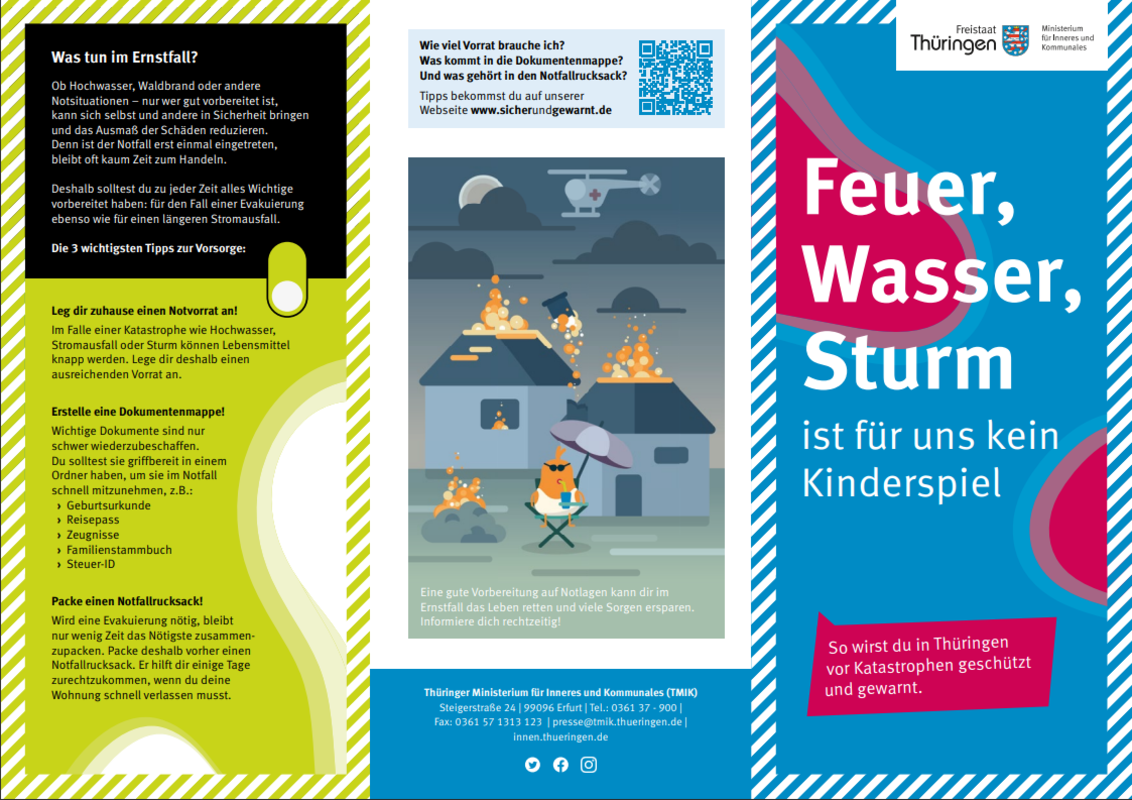 Was tun im Ernstfall?

Ob Hochwasser, Waldbrand oder andere Notsituationen – nur wer gut vorbereitet ist, kann sich selbst und andere in Sicherheit bringen und das Ausmaß der Schäden reduzieren. Denn ist der Notfall erst einmal eingetreten, bleibt oft kaum Zeit zum Handeln.

Deshalb solltest du zu jeder Zeit alles Wichtige vorbereitet haben: für den Fall einer Evakuierung ebenso wie für einen längeren Stromausfall.

Die 3 wichtigsten Tipps zur Vorsorge:

Leg dir zuhause einen Notvorrat an!

Im Falle einer Katastrophe wie Hochwasser, Stromausfall oder Sturm können Lebensmittel knapp werden. Lege dir deshalb einen ausreichenden Vorrat an.

Erstelle eine Dokumentenmappe!

Wichtige Dokumente sind nur schwer wiederzubeschaffen. Du solltest sie griffbereit in einem Ordner haben, um sie im Notfall schnell mitzunehmen, z.B.:
› Geburtsurkunde
› Reisepass
› Zeugnisse
› Familienstammbuch
› Steuer-ID

Packe einen Notfallrucksack!

Wird eine Evakuierung nötig, bleibt nur wenig Zeit das Nötigste zusammenzupacken. Packe deshalb vorher einen Notfallrucksack. Er hilft dir einige Tage zurechtzukommen, wenn du deine Wohnung schnell verlassen musst.

Wie viel Vorrat brauche ich?
Was kommt in die Dokumentenmappe?
Und was gehört in den Notfallrucksack?

Tipps bekommst du auf unserer Webseite www.sicherundgewarnt.de

Eine gute Vorbereitung auf Notlagen kann dir im Ernstfall das Leben retten und viele Sorgen ersparen. Informiere dich rechtzeitig!

Thüringer Ministerium für Inneres und Kommunales (TMIK)
Steigerstraße 24 | 99096 Erfurt | Tel.: 0361 37 - 900 |
Fax: 0361 57 1313 123 | presse@tmik.thueringen.de |
innen.thueringen.de

Freistaat Thüringen
Ministerium für Inneres und Kommunales

Feuer,
Wasser,
Sturm
ist für uns kein Kinderspiel

So wirst du in Thüringen vor Katastrophen geschützt und gewarnt.